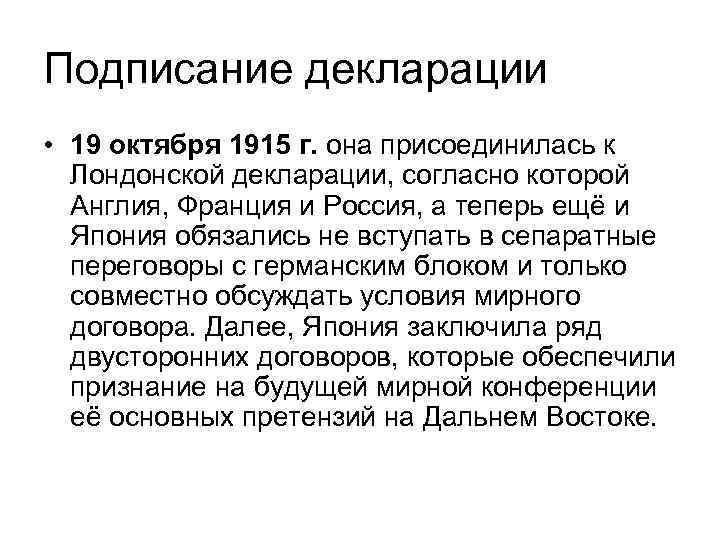 Подписание декларации

• 19 октября 1915 г. она присоединилась к Лондонской декларации, согласно которой Англия, Франция и Россия, а теперь ещё и Япония обязались не вступать в сепаратные переговоры с германским блоком и только совместно обсуждать условия мирного договора. Далее, Япония заключила ряд двусторонних договоров, которые обеспечили признание на будущей мирной конференции её основных претензий на Дальнем Востоке.